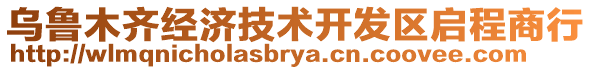 乌鲁木齐经济技术开发区启程商行
http://wlmqnicholasbrya.cn.coovee.com